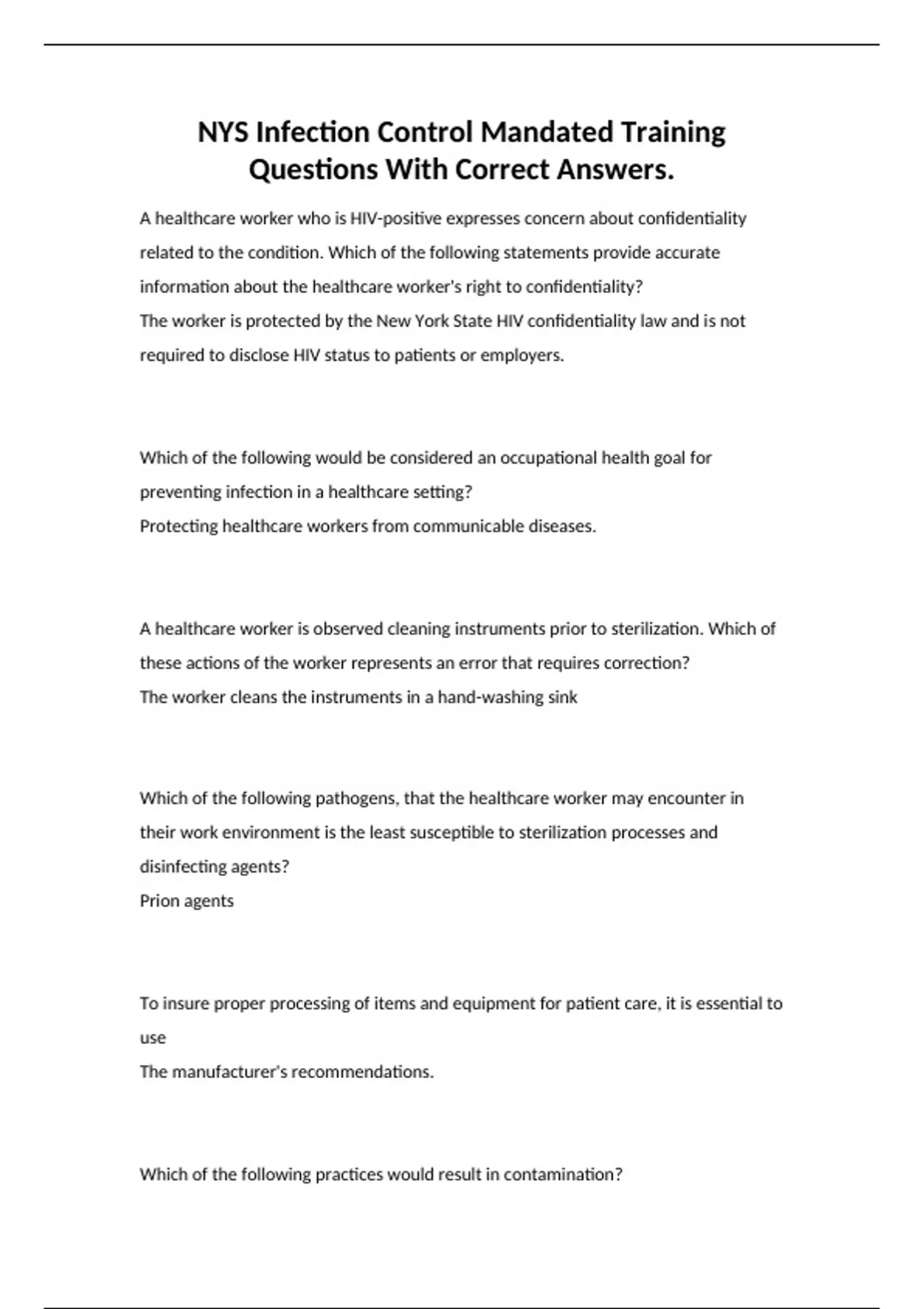 NYS Infection Control Mandated Training Questions With Correct Answers.

A healthcare worker who is HIV-positive expresses concern about confidentiality related to the condition. Which of the following statements provide accurate information about the healthcare worker's right to confidentiality?
The worker is protected by the New York State HIV confidentiality law and is not required to disclose HIV status to patients or employers.

Which of the following would be considered an occupational health goal for preventing infection in a healthcare setting?
Protecting healthcare workers from communicable diseases.

A healthcare worker is observed cleaning instruments prior to sterilization. Which of these actions of the worker represents an error that requires correction?
The worker cleans the instruments in a hand-washing sink

Which of the following pathogens, that the healthcare worker may encounter in their work environment is the least susceptible to sterilization processes and disinfecting agents?
Prion agents

To insure proper processing of items and equipment for patient care, it is essential to use
The manufacturer's recommendations.

Which of the following practices would result in contamination?